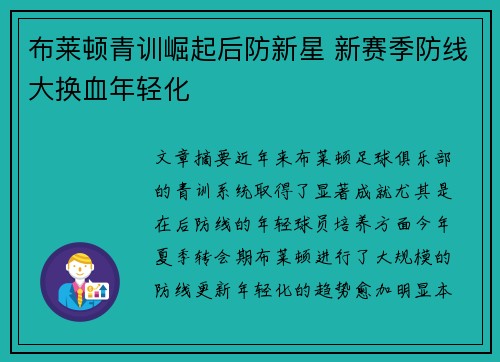 布莱顿青训崛起后防新星 新赛季防线大换血年轻化

文章摘要近年来布莱顿足球俱乐部的青训系统取得了显著成就尤其是在后防线的年轻球员培养方面今年夏季转会期布莱顿进行了大规模的防线更新年轻化的趋势愈加明显本